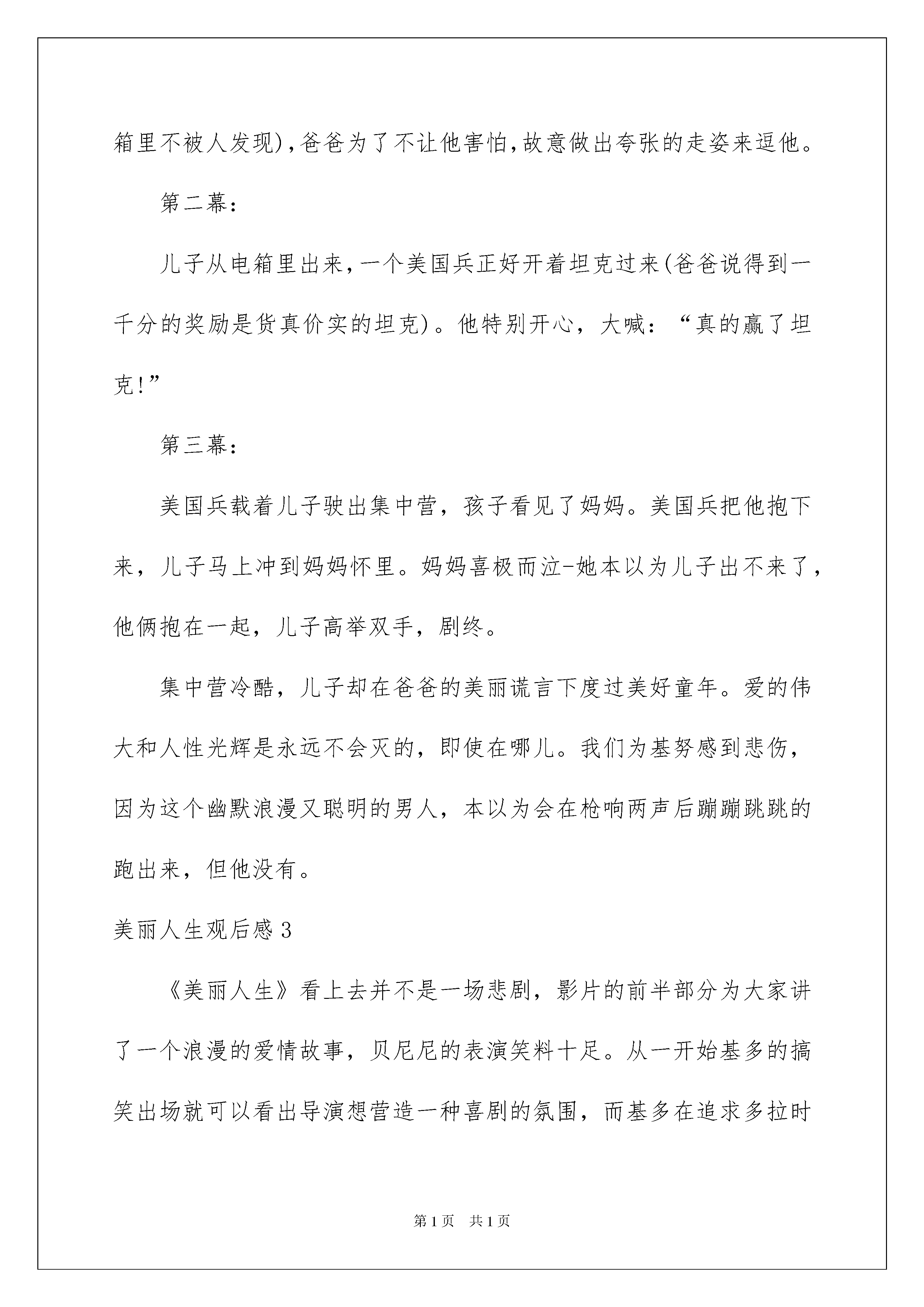 箱里不被人发现),爸爸为了不让他害怕,故意做出夸张的走姿来逗他。

第二幕:

儿子从电箱里出来,一个美国兵正好开着坦克过来(爸爸说得到一千分的奖励是货真价实的坦克)。他特别开心，大喊：“真的赢了坦克!”

第三幕:

美国兵载着儿子驶出集中营，孩子看见了妈妈。美国兵把他抱下来，儿子马上冲到妈妈怀里。妈妈喜极而泣-她本以为儿子出不来了，他俩抱在一起，儿子高举双手，剧终。

集中营冷酷，儿子却在爸爸的美丽谎言下度过美好童年。爱的伟大和人性光辉是永远不会灭的，即使在哪儿。我们为基努感到悲伤，因为这个幽默浪漫又聪明的男人，本以为会在枪响两声后蹦蹦跳跳的跑出来，但他没有。

美丽人生观后感3

《美丽人生》看上去并不是一场悲剧，影片的前半部分为大家讲了一个浪漫的爱情故事，贝尼尼的表演笑料十足。从一开始基多的搞笑出场就可以看出导演想营造一种喜剧的氛围，而基多在追求多拉时

第1页 共1页